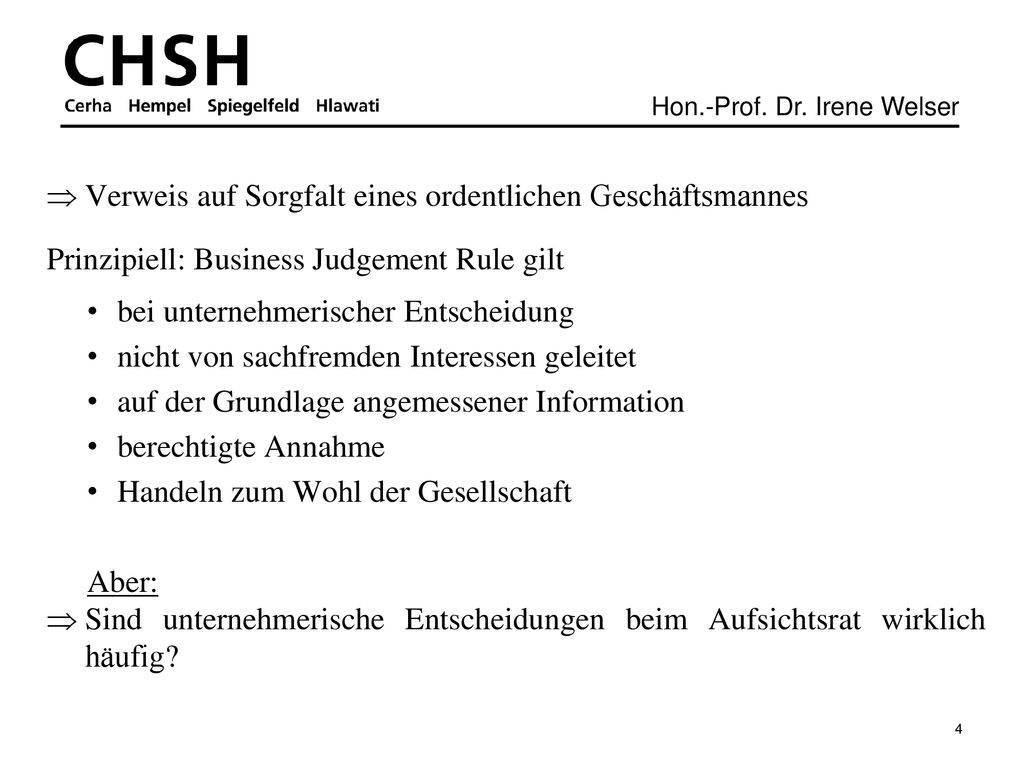 CHSH
Cerha Hempel Spiegelfeld Hlawati

Hon.-Prof. Dr. Irene Welser

$\Rightarrow$ Verweis auf Sorgfalt eines ordentlichen Geschäftsmannes

Prinzipiell: Business Judgement Rule gilt

• bei unternehmerischer Entscheidung
• nicht von sachfremden Interessen geleitet
• auf der Grundlage angemessener Information
• berechtigte Annahme
• Handeln zum Wohl der Gesellschaft

Aber:
$\Rightarrow$ Sind unternehmerische Entscheidungen beim Aufsichtsrat wirklich häufig?

4